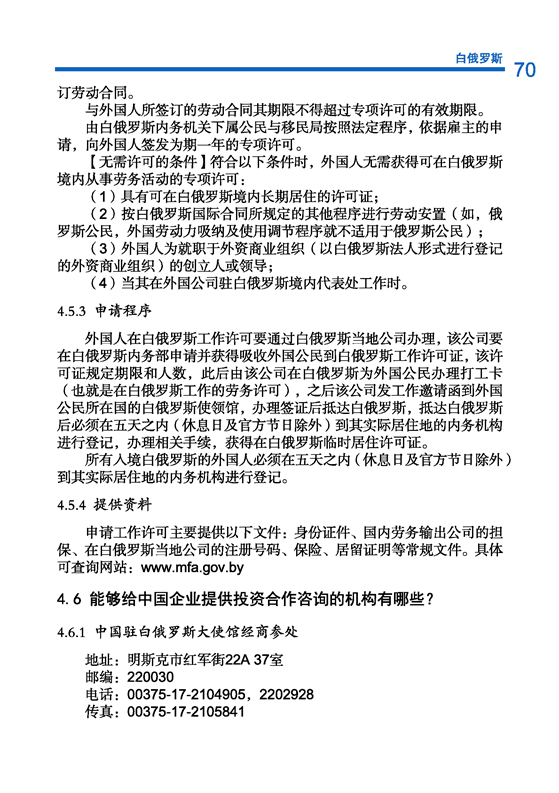 白俄罗斯 70

订劳动合同。

与外国人所签订的劳动合同其期限不得超过专项许可的有效期限。

由白俄罗斯内务机关下属公民与移民局按照法定程序，依据雇主的申请，向外国人签发为期一年的专项许可。

【无需许可的条件】符合以下条件时，外国人无需获得可在白俄罗斯境内从事劳务活动的专项许可：

（1）具有可在白俄罗斯境内长期居住的许可证；

（2）按白俄罗斯国际合同所规定的其他程序进行劳动安置（如，俄罗斯公民，外国劳动力吸纳及使用调节程序就不适用于俄罗斯公民）；

（3）外国人为就职于外资商业组织（以白俄罗斯法人形式进行登记的外资商业组织）的创立人或领导；

（4）当其在外国公司驻白俄罗斯境内代表处工作时。

4.5.3 申请程序

外国人在白俄罗斯工作许可要通过白俄罗斯当地公司办理，该公司要在白俄罗斯内务部申请并获得吸收外国公民到白俄罗斯工作许可证，该许可证规定期限和人数，此后由该公司在白俄罗斯为外国公民办理打工卡（也就是在白俄罗斯工作的劳务许可），之后该公司发工作邀请函到外国公民所在国的白俄罗斯使领馆，办理签证后抵达白俄罗斯，抵达白俄罗斯后必须在五天之内（休息日及官方节日除外）到其实际居住地的内务机构进行登记，办理相关手续，获得在白俄罗斯临时居住许可证。

所有入境白俄罗斯的外国人必须在五天之内（休息日及官方节日除外）到其实际居住地的内务机构进行登记。

4.5.4 提供资料

申请工作许可主要提供以下文件：身份证件、国内劳务输出公司的担保、在白俄罗斯当地公司的注册号码、保险、居留证明等常规文件。具体可查询网站：www.mfa.gov.by

4.6 能够给中国企业提供投资合作咨询的机构有哪些？

4.6.1 中国驻白俄罗斯大使馆经商参处

地址：明斯克市红军街22A 37室
邮编：220030
电话：00375-17-2104905，2202928
传真：00375-17-2105841